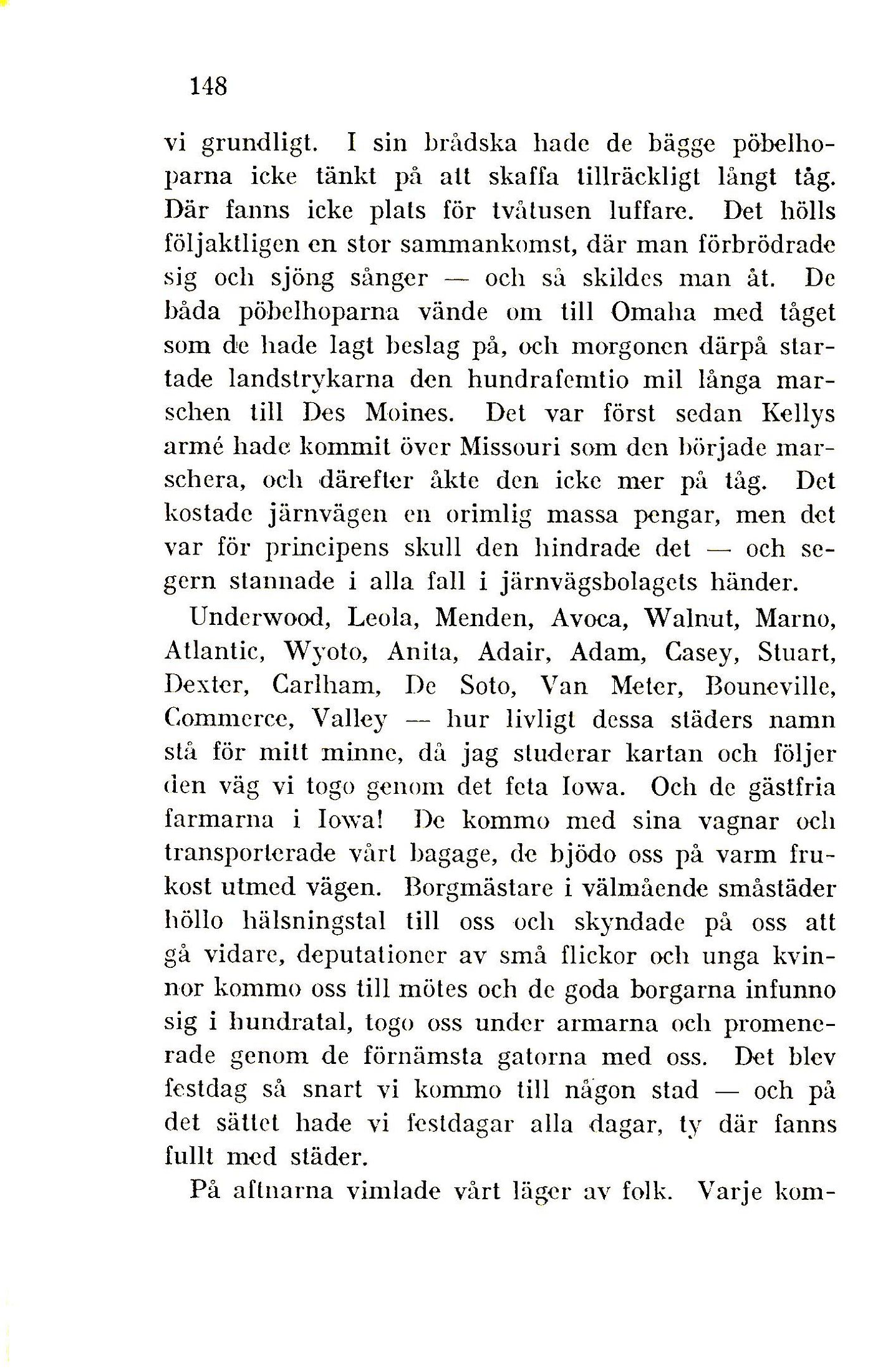 148

vi grundligt. I sin brådska hade de bägge pöbelhoparna icke tänkt på att skaffa tillräckligt långt tåg. Där fanns icke plats för tvåtusen luffare. Det hölls följaktligen en stor sammankomst, där man förbrödrade sig och sjöng sånger — och så skildes man åt. De båda pöbelhoparna vände om till Omaha med tåget som de hade lagt beslag på, och morgonen därpå startade landstrykarna den hundrafemtio mil långa marschen till Des Moines. Det var först sedan Kellys armé hade kommit över Missouri som den började marschera, och därefter åkte den icke mer på tåg. Det kostade järnvägen en orimlig massa pengar, men det var för principens skull den hindrade det — och segern stannade i alla fall i järnvägsbolagets händer.

Underwood, Leola, Menden, Avoca, Walnut, Marno, Atlantic, Wyoto, Anita, Adair, Adam, Casey, Stuart, Dexter, Carlham, De Soto, Van Meter, Bouneville, Commerce, Valley — hur livligt dessa städers namn stå för mitt minne, då jag studerar kartan och följer den väg vi togo genom det feta Iowa. Och de gästfria farmarna i Iowa! De kommo med sina vagnar och transporterade vårt bagage, de bjödo oss på varm frukost utmed vägen. Borgmästare i välmående småstäder höllo hälsningstal till oss och skyndade på oss att gå vidare, deputationer av små flickor och unga kvinnor kommo oss till mötes och de goda borgarna infunno sig i hundratal, togo oss under armarna och promenerade genom de förnämsta gatorna med oss. Det blev festdag så snart vi kommo till någon stad — och på det sättet hade vi festdagar alla dagar, ty där fanns fullt med städer.

På aftnarna vimlade vårt läger av folk. Varje kom-